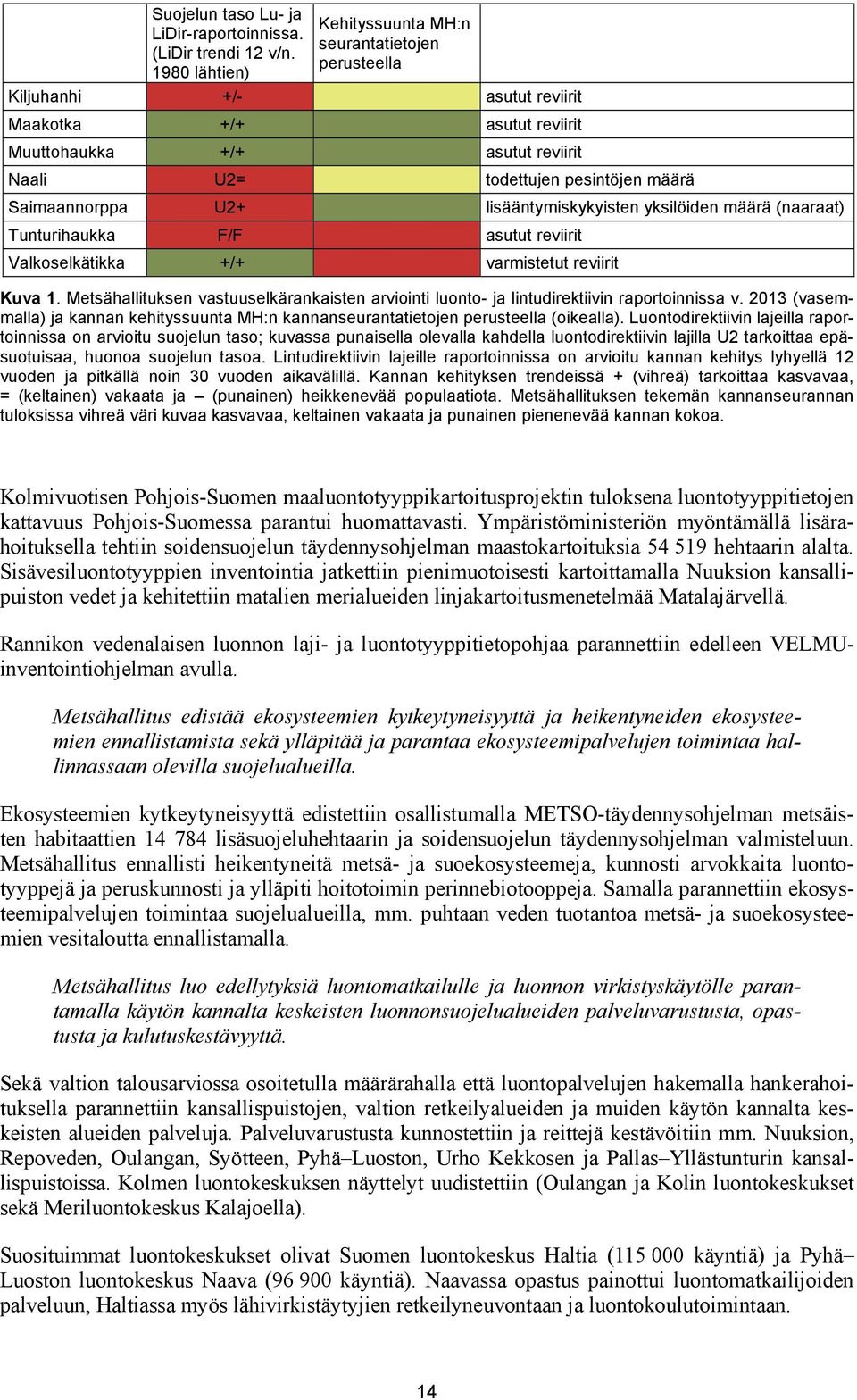 | | Suojelun taso Lu- ja LiDir-raportoinnissa. (LiDir trendi 12 v/n. 1980 lähtien) | Kehityssuunta MH:n seurantatietojen perusteella | |
|---|---|---|---|
| Kiljuhanhi | +/- | | asutut reviirit |
| Maakotka | +/+ | | asutut reviirit |
| Muuttohaukka | +/+ | | asutut reviirit |
| Naali | U2= | | todettujen pesintöjen määrä |
| Saimaannorppa | U2+ | | lisääntymiskykyisten yksilöiden määrä (naaraat) |
| Tunturihaukka | F/F | | asutut reviirit |
| Valkoselkätikka | +/+ | | varmistetut reviirit |

Kuva 1. Metsähallituksen vastuuselkärankaisten arviointi luonto- ja lintudirektiivin raportoinnissa v. 2013 (vasemmalla) ja kannan kehityssuunta MH:n kannanseurantatietojen perusteella (oikealla). Luontodirektiivin lajeilla raportoinnissa on arvioitu suojelun taso; kuvassa punaisella olevalla kahdella luontodirektiivin lajilla U2 tarkoittaa epäsuotuisaa, huonoa suojelun tasoa. Lintudirektiivin lajeille raportoinnissa on arvioitu kannan kehitys lyhyellä 12 vuoden ja pitkällä noin 30 vuoden aikavälillä. Kannan kehityksen trendeissä + (vihreä) tarkoittaa kasvavaa, = (keltainen) vakaata ja – (punainen) heikkenevää populaatiota. Metsähallituksen tekemän kannanseurannan tuloksissa vihreä väri kuvaa kasvavaa, keltainen vakaata ja punainen pienenevää kannan kokoa.

Kolmivuotisen Pohjois-Suomen maaluontotyyppikartoitusprojektin tuloksena luontotyyppitietojen kattavuus Pohjois-Suomessa parantui huomattavasti. Ympäristöministeriön myöntämällä lisärahoituksella tehtiin soidensuojelun täydennysohjelman maastokartoituksia 54 519 hehtaarin alalta. Sisävesiluontotyyppien inventointia jatkettiin pienimuotoisesti kartoittamalla Nuuksion kansallipuiston vedet ja kehitettiin matalien merialueiden linjakartoitusmenetelmää Matalajärvellä.

Rannikon vedenalaisen luonnon laji- ja luontotyyppitietopohjaa parannettiin edelleen VELMU-inventointiohjelman avulla.

Metsähallitus edistää ekosysteemien kytkeytyneisyyttä ja heikentyneiden ekosysteemien ennallistamista sekä ylläpitää ja parantaa ekosysteemipalvelujen toimintaa hallinnassaan olevilla suojelualueilla.

Ekosysteemien kytkeytyneisyyttä edistettiin osallistumalla METSO-täydennysohjelman metsäisten habitaattien 14 784 lisäsuojeluhehtaarin ja soidensuojelun täydennysohjelman valmisteluun. Metsähallitus ennallisti heikentyneitä metsä- ja suoekosysteemeja, kunnosti arvokkaita luontotyyppejä ja peruskunnosti ja ylläpiti hoitotoimin perinnebiotooppeja. Samalla parannettiin ekosysteemipalvelujen toimintaa suojelualueilla, mm. puhtaan veden tuotantoa metsä- ja suoekosysteemien vesitaloutta ennallistamalla.

Metsähallitus luo edellytyksiä luontomatkailulle ja luonnon virkistyskäytölle parantamalla käytön kannalta keskeisten luonnonsuojelualueiden palveluvarustusta, opastusta ja kulutuskestävyyttä.

Sekä valtion talousarviossa osoitetulla määrärahalla että luontopalvelujen hakemalla hankerahoituksella parannettiin kansallispuistojen, valtion retkeilyalueiden ja muiden käytön kannalta keskeisten alueiden palveluja. Palveluvarustusta kunnostettiin ja reittejä kestävöitiin mm. Nuuksion, Repoveden, Oulangan, Syötteen, Pyhä–Luoston, Urho Kekkosen ja Pallas–Yllästunturin kansallispuistoissa. Kolmen luontokeskuksen näyttelyt uudistettiin (Oulangan ja Kolin luontokeskukset sekä Meriluontokeskus Kalajoella).

Suosituimmat luontokeskukset olivat Suomen luontokeskus Haltia (115 000 käyntiä) ja Pyhä–Luoston luontokeskus Naava (96 900 käyntiä). Naavassa opastus painottui luontomatkailijoiden palveluun, Haltiassa myös lähivirkistäytyjien retkeilyneuvontaan ja luontokoulutoimintaan.

14